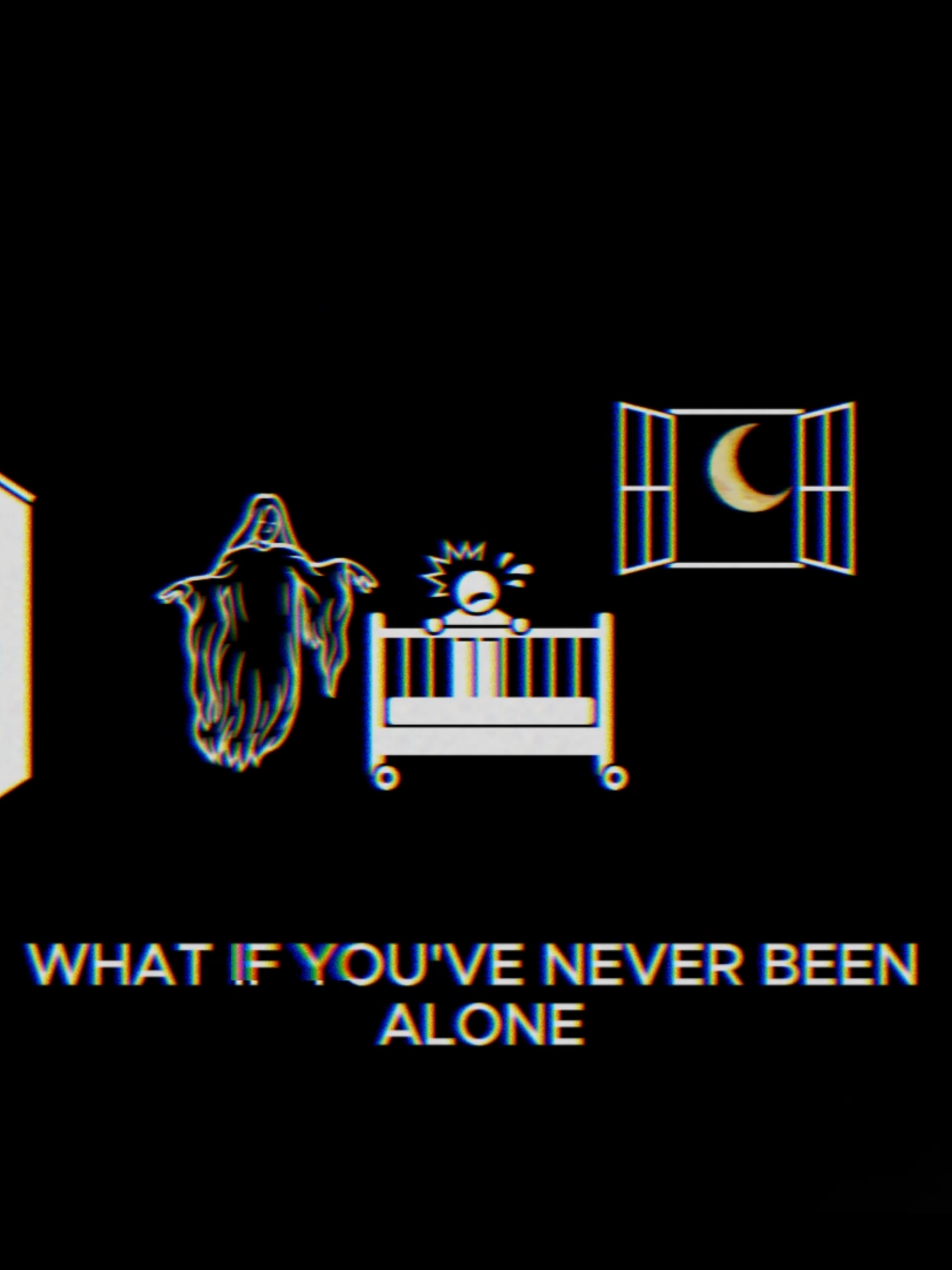 WHAT IF YOU'VE NEVER BEEN ALONE